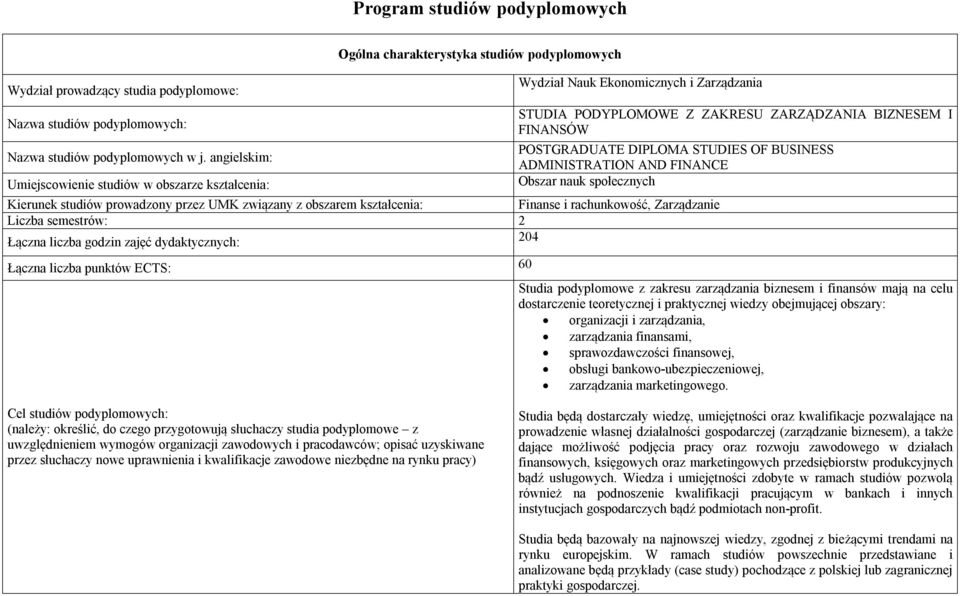 Program studiów podyplomowych

| Ogólna charakterystyka studiów podyplomowych | |
|---|---|
| Wydział prowadzący studia podyplomowe: | Wydział Nauk Ekonomicznych i Zarządzania |
| Nazwa studiów podyplomowych: | STUDIA PODYPLOMOWE Z ZAKRESU ZARZĄDZANIA BIZNESEM I FINANSÓW |
| Nazwa studiów podyplomowych w j. angielskim: | POSTGRADUATE DIPLOMA STUDIES OF BUSINESS ADMINISTRATION AND FINANCE |
| Umiejscowienie studiów w obszarze kształcenia: | Obszar nauk społecznych |
| Kierunek studiów prowadzony przez UMK związany z obszarem kształcenia: | Finanse i rachunkowość, Zarządzanie |
| Liczba semestrów: | 2 |
| Łączna liczba godzin zajęć dydaktycznych: | 204 |
| Łączna liczba punktów ECTS: | 60 |
| Cel studiów podyplomowych: (należy: określić, do czego przygotowują słuchaczy studia podyplomowe – z uwzględnieniem wymogów organizacji zawodowych i pracodawców; opisać uzyskiwane przez słuchaczy nowe uprawnienia i kwalifikacje zawodowe niezbędne na rynku pracy) | Studia podyplomowe z zakresu zarządzania biznesem i finansów mają na celu dostarczenie teoretycznej i praktycznej wiedzy obejmującej obszary: • organizacji i zarządzania, • zarządzania finansami, • sprawozdawczości finansowej, • obsługi bankowo-ubezpieczeniowej, • zarządzania marketingowego. Studia będą dostarczały wiedzę, umiejętności oraz kwalifikacje pozwalające na prowadzenie własnej działalności gospodarczej (zarządzanie biznesem), a także dające możliwość podjęcia pracy oraz rozwoju zawodowego w działach finansowych, księgowych oraz marketingowych przedsiębiorstw produkcyjnych bądź usługowych. Wiedza i umiejętności zdobyte w ramach studiów pozwolą również na podnoszenie kwalifikacji pracującym w bankach i innych instytucjach gospodarczych bądź podmiotach non-profit. Studia będą bazowały na najnowszej wiedzy, zgodnej z bieżącymi trendami na rynku europejskim. W ramach studiów powszechnie przedstawiane i analizowane będą przykłady (case study) pochodzące z polskiej lub zagranicznej praktyki gospodarczej. |